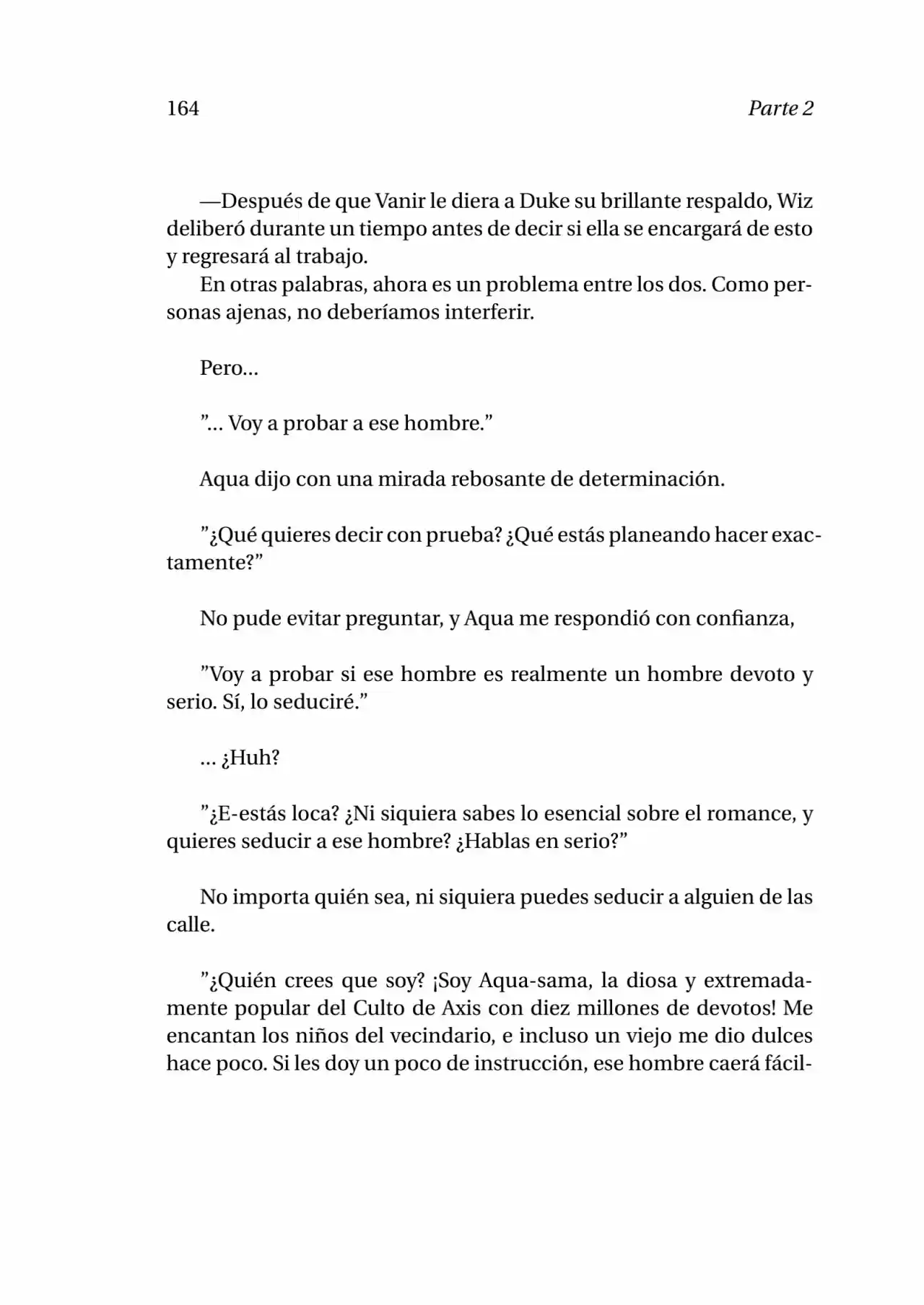 164 Parte 2

—Después de que Vanir le diera a Duke su brillante respaldo, Wiz deliberó durante un tiempo antes de decir si ella se encargará de esto y regresará al trabajo.

En otras palabras, ahora es un problema entre los dos. Como personas ajenas, no deberíamos interferir.

Pero...

"... Voy a probar a ese hombre."

Aqua dijo con una mirada rebosante de determinación.

"¿Qué quieres decir con prueba? ¿Qué estás planeando hacer exactamente?"

No pude evitar preguntar, y Aqua me respondió con confianza,

"Voy a probar si ese hombre es realmente un hombre devoto y serio. Sí, lo seduciré."

... ¿Huh?

"¿E-estás loca? ¿Ni siquiera sabes lo esencial sobre el romance, y quieres seducir a ese hombre? ¿Hablas en serio?"

No importa quién sea, ni siquiera puedes seducir a alguien de las calle.

"¿Quién crees que soy? ¡Soy Aqua-sama, la diosa y extremadamente popular del Culto de Axis con diez millones de devotos! Me encantan los niños del vecindario, e incluso un viejo me dio dulces hace poco. Si les doy un poco de instrucción, ese hombre caerá fácil-